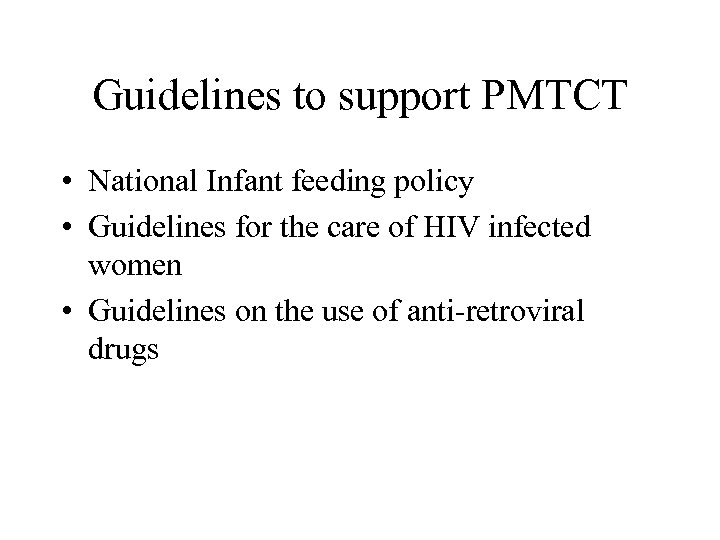 Guidelines to support PMTCT

• National Infant feeding policy
• Guidelines for the care of HIV infected women
• Guidelines on the use of anti-retroviral drugs